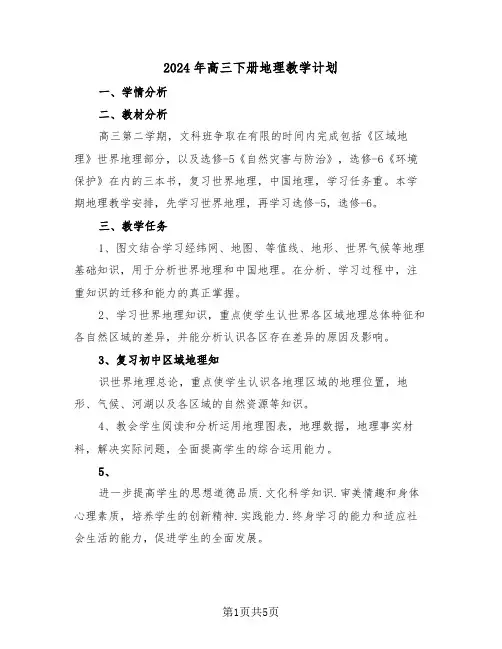 2024年高三下册地理教学计划

一、学情分析

二、教材分析

高三第二学期，文科班争取在有限的时间内完成包括《区域地理》世界地理部分，以及选修-5《自然灾害与防治》，选修-6《环境保护》在内的三本书，复习世界地理，中国地理，学习任务重。本学期地理教学安排，先学习世界地理，再学习选修-5，选修-6。

三、教学任务

1、图文结合学习经纬网、地图、等值线、地形、世界气候等地理基础知识，用于分析世界地理和中国地理。在分析、学习过程中，注重知识的迁移和能力的真正掌握。

2、学习世界地理知识，重点使学生认世界各区域地理总体特征和各自然区域的差异，并能分析认识各区存在差异的原因及影响。

3、复习初中区域地理知

识世界地理总论，重点使学生认识各地理区域的地理位置，地形、气候、河湖以及各区域的自然资源等知识。

4、教会学生阅读和分析运用地理图表，地理数据，地理事实材料，解决实际问题，全面提高学生的综合运用能力。

5、

进一步提高学生的思想道德品质.文化科学知识.审美情趣和身体心理素质，培养学生的创新精神.实践能力.终身学习的能力和适应社会生活的能力，促进学生的全面发展。

第1页共5页